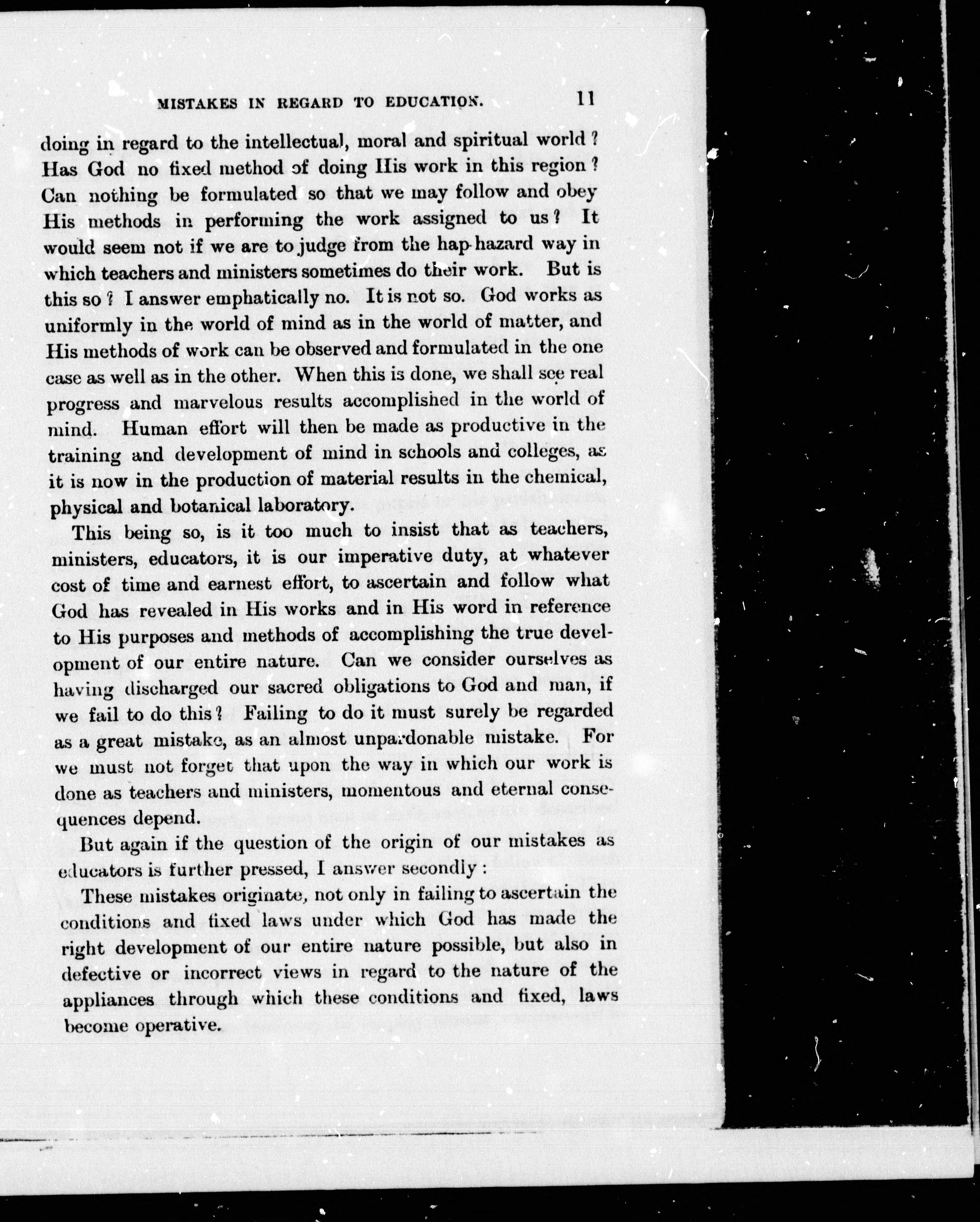 MISTAKES IN REGARD TO EDUCATION. 11

doing in regard to the intellectual, moral and spiritual world? Has God no fixed method of doing His work in this region? Can nothing be formulated so that we may follow and obey His methods in performing the work assigned to us? It would seem not if we are to judge from the hap-hazard way in which teachers and ministers sometimes do their work. But is this so? I answer emphatically no. It is not so. God works as uniformly in the world of mind as in the world of matter, and His methods of work can be observed and formulated in the one case as well as in the other. When this is done, we shall see real progress and marvelous results accomplished in the world of mind. Human effort will then be made as productive in the training and development of mind in schools and colleges, as it is now in the production of material results in the chemical, physical and botanical laboratory.

This being so, is it too much to insist that as teachers, ministers, educators, it is our imperative duty, at whatever cost of time and earnest effort, to ascertain and follow what God has revealed in His works and in His word in reference to His purposes and methods of accomplishing the true development of our entire nature. Can we consider ourselves as having discharged our sacred obligations to God and man, if we fail to do this? Failing to do it must surely be regarded as a great mistake, as an almost unpardonable mistake. For we must not forget that upon the way in which our work is done as teachers and ministers, momentous and eternal consequences depend.

But again if the question of the origin of our mistakes as educators is further pressed, I answer secondly:

These mistakes originate, not only in failing to ascertain the conditions and fixed laws under which God has made the right development of our entire nature possible, but also in defective or incorrect views in regard to the nature of the appliances through which these conditions and fixed, laws become operative.